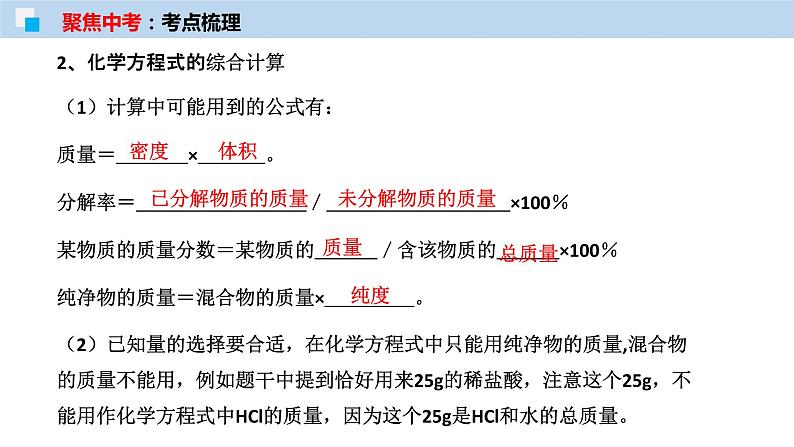 聚焦中考：考点梳理

2、化学方程式的综合计算

（1）计算中可能用到的公式有：

质量＝ 密度 × 体积 。

分解率＝ 已分解物质的质量 / 未分解物质的质量 ×100％

某物质的质量分数＝某物质的 质量 / 含该物质的 总质量 ×100％

纯净物的质量＝混合物的质量× 纯度 。

（2）已知量的选择要合适，在化学方程式中只能用纯净物的质量,混合物的质量不能用，例如题干中提到恰好用来25g的稀盐酸，注意这个25g，不能用作化学方程式中HCl的质量，因为这个25g是HCl和水的总质量。